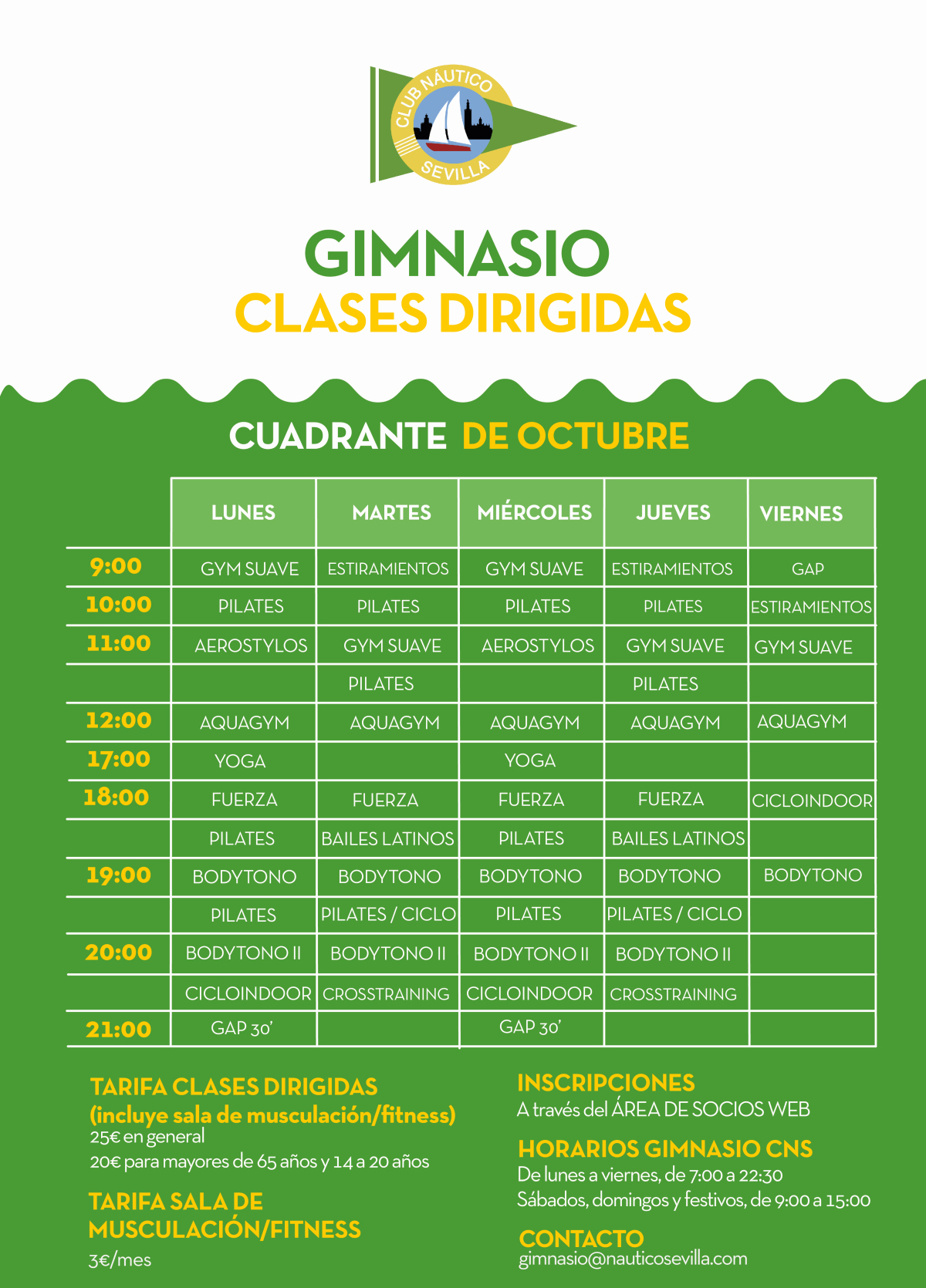 CLUB NÁUTICO SEVILLA

GIMNASIO
CLASES DIRIGIDAS

CUADRANTE DE OCTUBRE

| | LUNES | MARTES | MIÉRCOLES | JUEVES | VIERNES |
|---|---|---|---|---|---|
| 9:00 | GYM SUAVE | ESTIRAMIENTOS | GYM SUAVE | ESTIRAMIENTOS | GAP |
| 10:00 | PILATES | PILATES | PILATES | PILATES | ESTIRAMIENTOS |
| 11:00 | AEROSTYLOS | GYM SUAVE | AEROSTYLOS | GYM SUAVE | GYM SUAVE |
| | | PILATES | | PILATES | |
| 12:00 | AQUAGYM | AQUAGYM | AQUAGYM | AQUAGYM | AQUAGYM |
| 17:00 | YOGA | | YOGA | | |
| 18:00 | FUERZA | FUERZA | FUERZA | FUERZA | CICLOINDOOR |
| | PILATES | BAILES LATINOS | PILATES | BAILES LATINOS | |
| 19:00 | BODYTONO | BODYTONO | BODYTONO | BODYTONO | BODYTONO |
| | PILATES | PILATES / CICLO | PILATES | PILATES / CICLO | |
| 20:00 | BODYTONO II | BODYTONO II | BODYTONO II | BODYTONO II | |
| | CICLOINDOOR | CROSSTRAINING | CICLOINDOOR | CROSSTRAINING | |
| 21:00 | GAP 30' | | GAP 30' | | |

TARIFA CLASES DIRIGIDAS
(incluye sala de musculación/fitness)
25€ en general
20€ para mayores de 65 años y 14 a 20 años

TARIFA SALA DE MUSCULACIÓN/FITNESS
3€/mes

INSCRIPCIONES
A través del ÁREA DE SOCIOS WEB

HORARIOS GIMNASIO CNS
De lunes a viernes, de 7:00 a 22:30
Sábados, domingos y festivos, de 9:00 a 15:00

CONTACTO
gimnasio@nauticosevilla.com